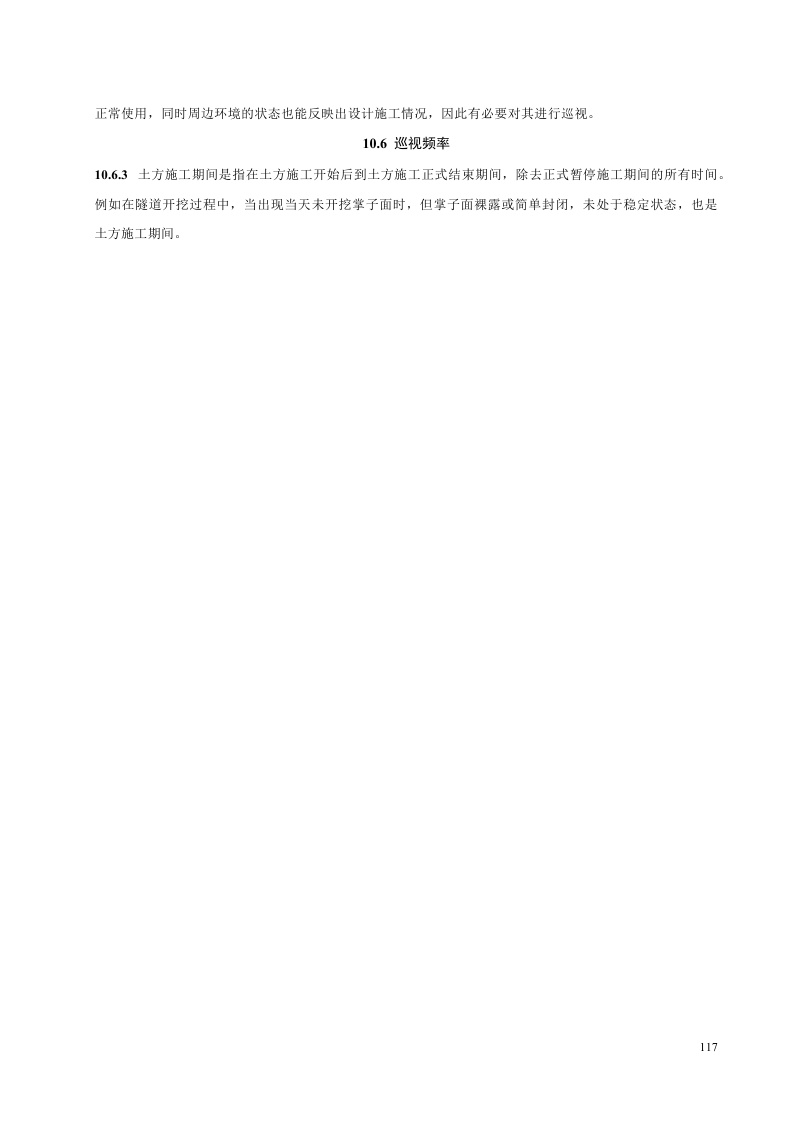 正常使用，同时周边环境的状态也能反映出设计施工情况，因此有必要对其进行巡视。

10.6 巡视频率

10.6.3 土方施工期间是指在土方施工开始后到土方施工正式结束期间，除去正式暂停施工期间的所有时间。例如在隧道开挖过程中，当出现当天未开挖掌子面时，但掌子面裸露或简单封闭，未处于稳定状态，也是土方施工期间。

117